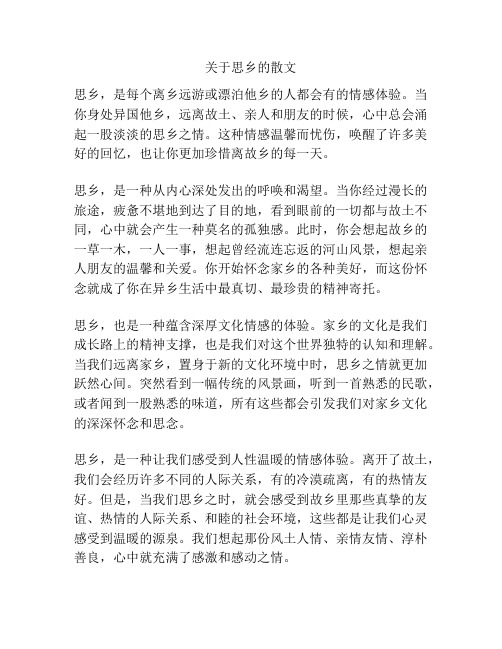 关于思乡的散文

思乡，是每个离乡远游或漂泊他乡的人都会有的情感体验。当你身处异国他乡，远离故土、亲人和朋友的时候，心中总会涌起一股淡淡的思乡之情。这种情感温馨而忧伤，唤醒了许多美好的回忆，也让你更加珍惜离故乡的每一天。

思乡，是一种从内心深处发出的呼唤和渴望。当你经过漫长的旅途，疲惫不堪地到达了目的地，看到眼前的一切都与故土不同，心中就会产生一种莫名的孤独感。此时，你会想起故乡的一草一木，一人一事，想起曾经流连忘返的河山风景，想起亲人朋友的温馨和关爱。你开始怀念家乡的各种美好，而这份怀念就成了你在异乡生活中最真切、最珍贵的精神寄托。

思乡，也是一种蕴含深厚文化情感的体验。家乡的文化是我们成长路上的精神支撑，也是我们对这个世界独特的认知和理解。当我们远离家乡，置身于新的文化环境中时，思乡之情就更加跃然心间。突然看到一幅传统的风景画，听到一首熟悉的民歌，或者闻到一股熟悉的味道，所有这些都会引发我们对家乡文化的深深怀念和思念。

思乡，是一种让我们感受到人性温暖的情感体验。离开了故土，我们会经历许多不同的人际关系，有的冷漠疏离，有的热情友好。但是，当我们思乡之时，就会感受到故乡里那些真挚的友谊、热情的人际关系、和睦的社会环境，这些都是让我们心灵感受到温暖的源泉。我们想起那份风土人情、亲情友情、淳朴善良，心中就充满了感激和感动之情。